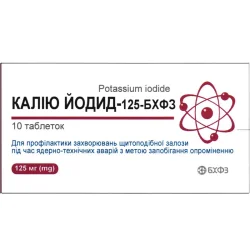 Potassium iodide
КАЛІЮ ЙОДИД-125-БХФЗ

10 таблеток

Для профілактики захворювань щитоподібної залози під час ядерно-технічних аварій з метою запобігання опроміненню

125 мг (mg)

БХФЗ